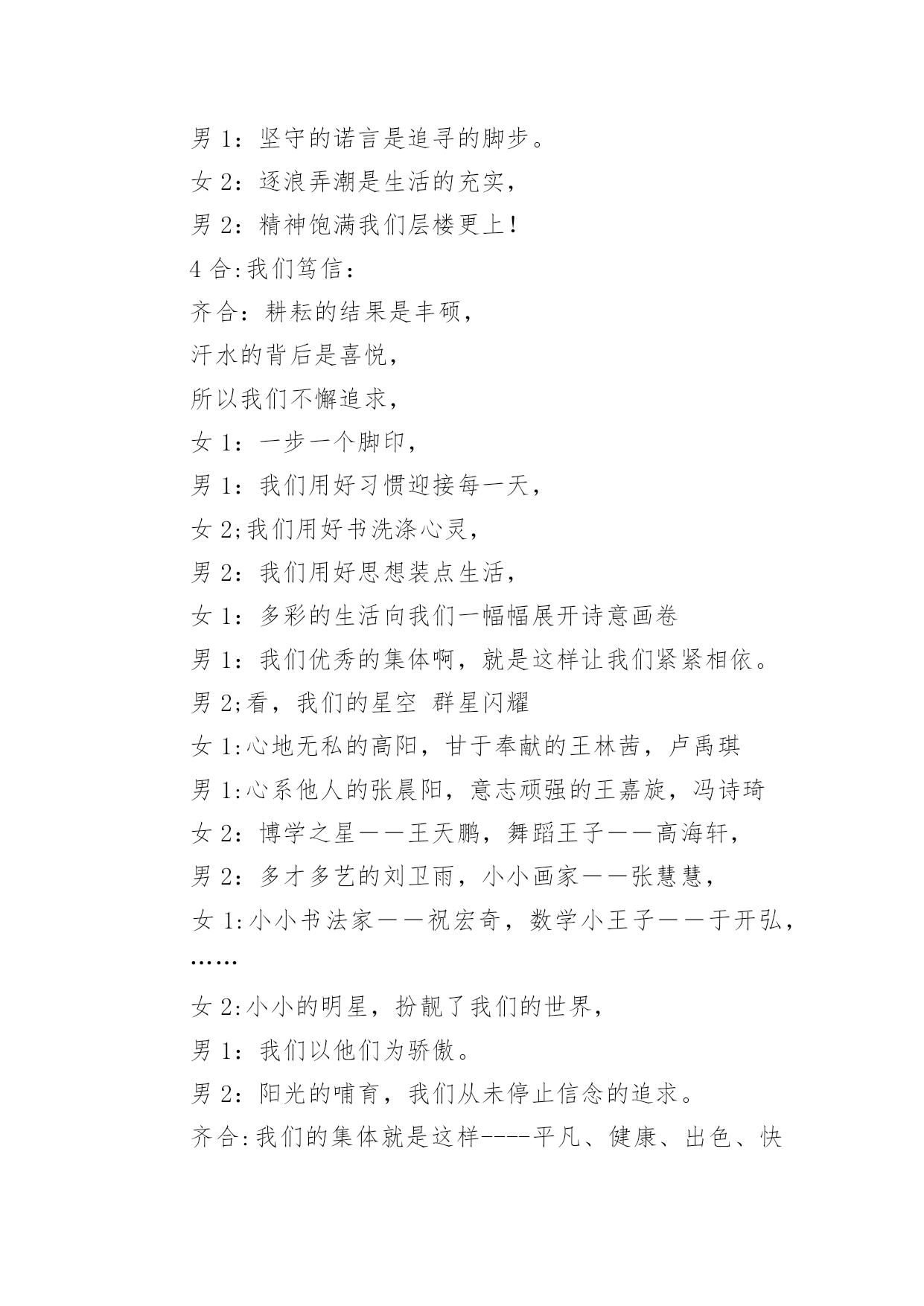 男 1：坚守的诺言是追寻的脚步。

女 2：逐浪弄潮是生活的充实，

男 2：精神饱满我们层楼更上！

4 合:我们笃信：

齐合：耕耘的结果是丰硕，

汗水的背后是喜悦，

所以我们不懈追求，

女 1：一步一个脚印，

男 1：我们用好习惯迎接每一天，

女 2;我们用好书洗涤心灵，

男 2：我们用好思想装点生活，

女 1：多彩的生活向我们一幅幅展开诗意画卷

男 1：我们优秀的集体啊，就是这样让我们紧紧相依。

男 2;看，我们的星空 群星闪耀

女 1:心地无私的高阳，甘于奉献的王林茜，卢禹琪

男 1:心系他人的张晨阳，意志顽强的王嘉旋，冯诗琦

女 2：博学之星——王天鹏，舞蹈王子——高海轩，

男 2：多才多艺的刘卫雨，小小画家——张慧慧，

女 1:小小书法家——祝宏奇，数学小王子——于开弘，……

女 2:小小的明星，扮靓了我们的世界，

男 1：我们以他们为骄傲。

男 2：阳光的哺育，我们从未停止信念的追求。

齐合:我们的集体就是这样----平凡、健康、出色、快